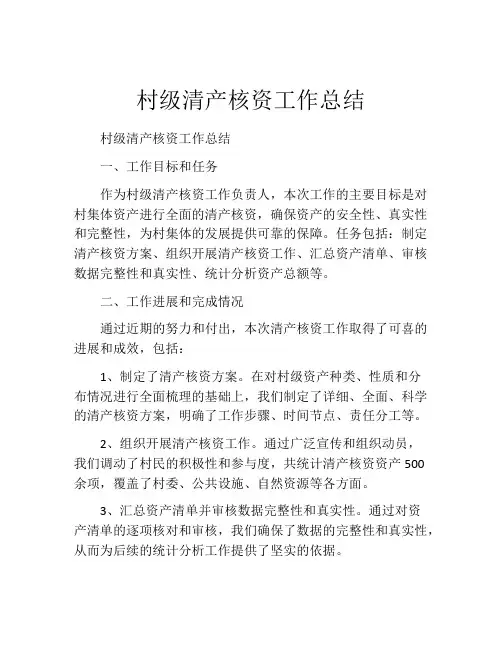 村级清产核资工作总结

村级清产核资工作总结

一、工作目标和任务

作为村级清产核资工作负责人，本次工作的主要目标是对村集体资产进行全面的清产核资，确保资产的安全性、真实性和完整性，为村集体的发展提供可靠的保障。任务包括：制定清产核资方案、组织开展清产核资工作、汇总资产清单、审核数据完整性和真实性、统计分析资产总额等。

二、工作进展和完成情况

通过近期的努力和付出，本次清产核资工作取得了可喜的进展和成效，包括：

1、制定了清产核资方案。在对村级资产种类、性质和分布情况进行全面梳理的基础上，我们制定了详细、全面、科学的清产核资方案，明确了工作步骤、时间节点、责任分工等。

2、组织开展清产核资工作。通过广泛宣传和组织动员，我们调动了村民的积极性和参与度，共统计清产核资资产 500 余项，覆盖了村委、公共设施、自然资源等各方面。

3、汇总资产清单并审核数据完整性和真实性。通过对资产清单的逐项核对和审核，我们确保了数据的完整性和真实性，从而为后续的统计分析工作提供了坚实的依据。